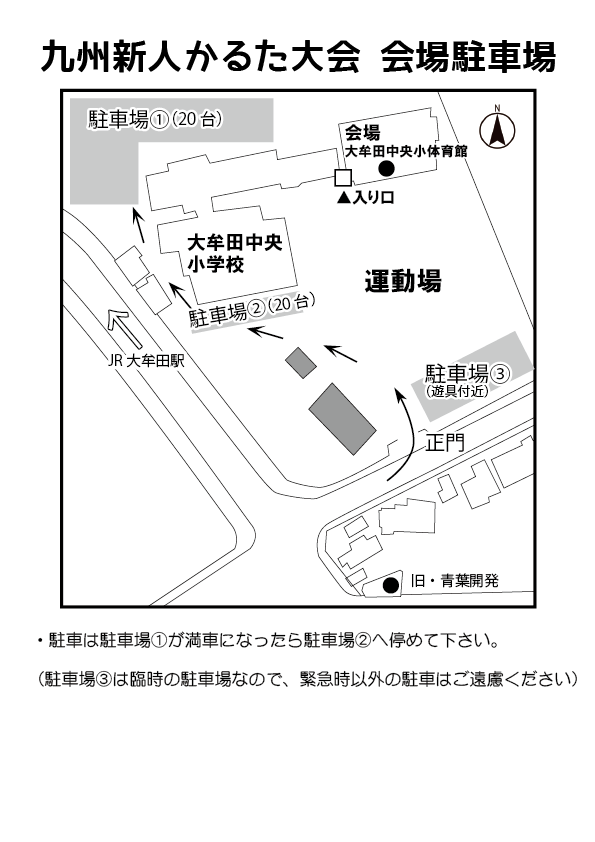 九州新人かるた大会　会場駐車場

駐車場①（20台）

N

会場
大牟田中央小体育館

▲入り口

大牟田中央
小学校

運動場

駐車場②（20台）

JR 大牟田駅

駐車場③
（遊具付近）

正門

旧・青葉開発

・駐車は駐車場①が満車になったら駐車場②へ停めて下さい。

（駐車場③は臨時の駐車場なので、緊急時以外の駐車はご遠慮ください）